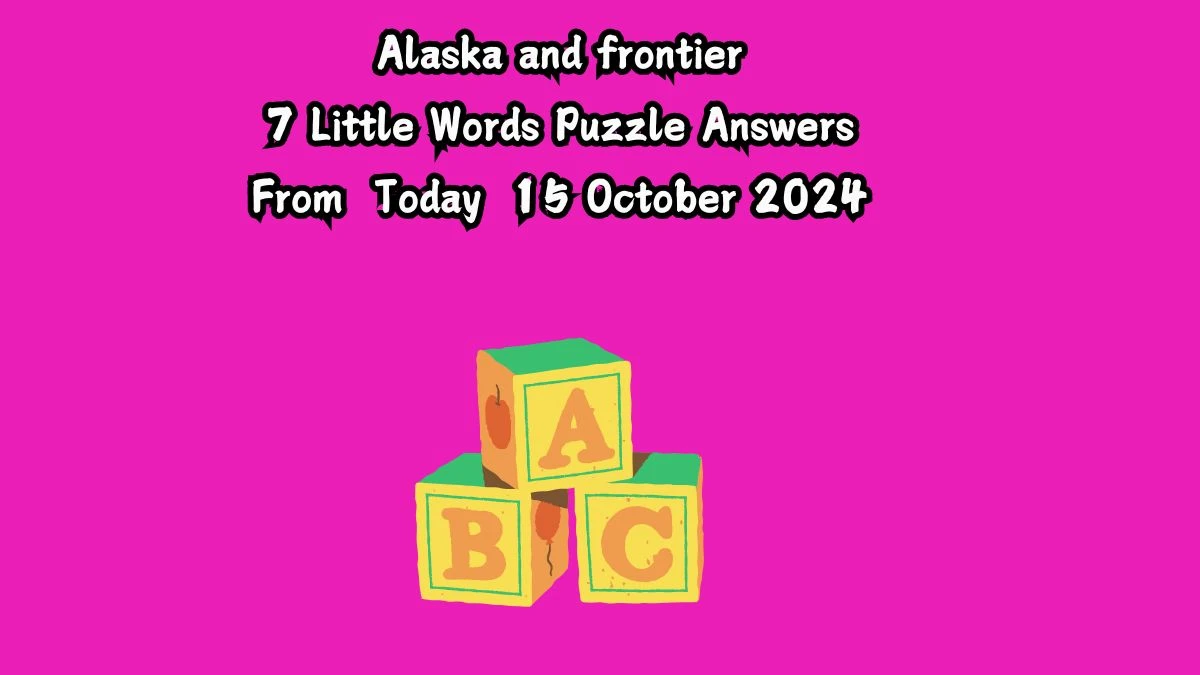 Alaska and frontier
7 Little Words Puzzle Answers
From Today 15 October 2024

A
B
C